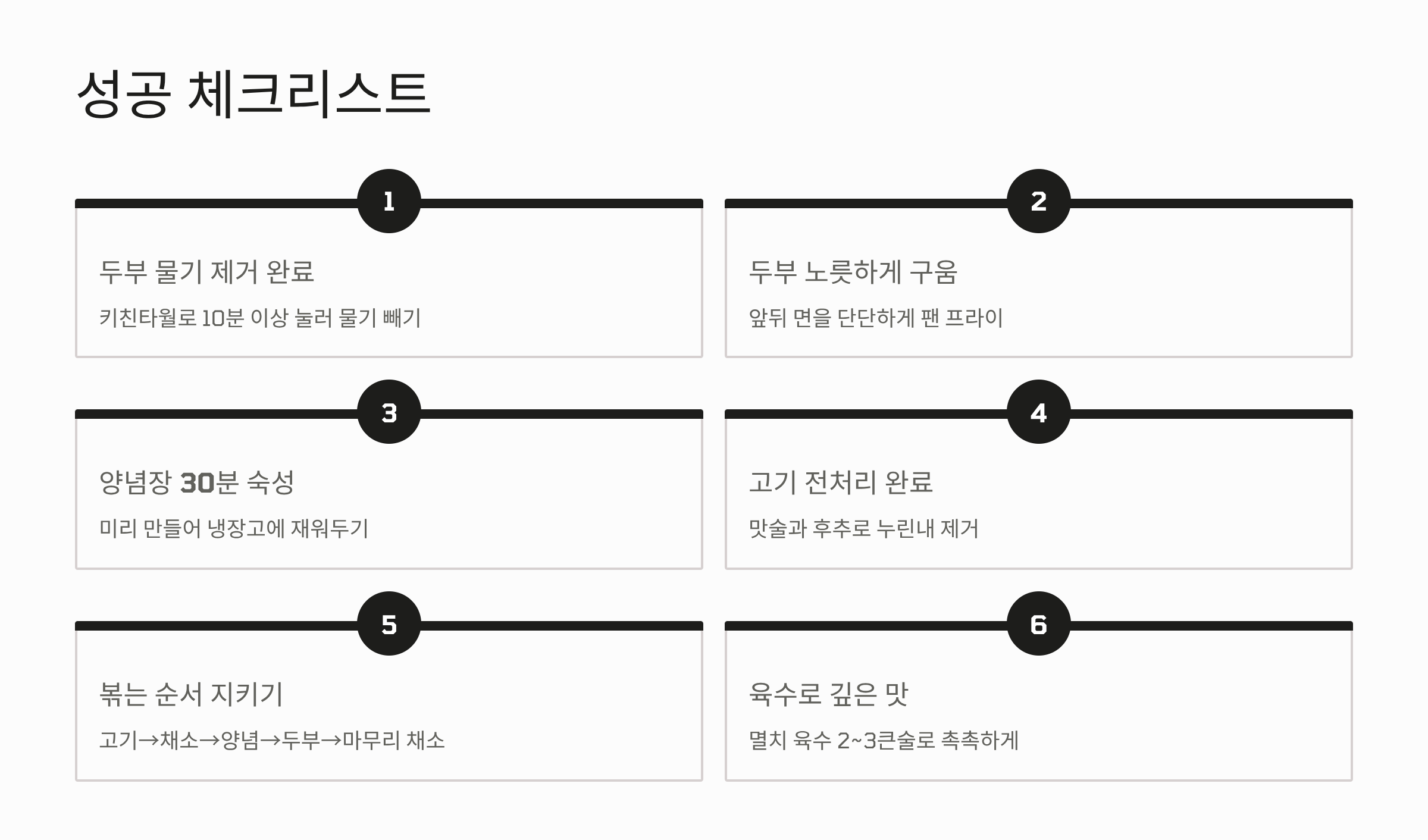 성공 체크리스트

1

두부 물기 제거 완료

키친타월로 10분 이상 눌러 물기 빼기

2

두부 노릇하게 구움

앞뒤 면을 단단하게 팬 프라이

3

양념장 30분 숙성

미리 만들어 냉장고에 재워두기

4

고기 전처리 완료

맛술과 후추로 누린내 제거

5

볶는 순서 지키기

고기→채소→양념→두부→마무리 채소

6

육수로 깊은 맛

멸치 육수 2~3큰술로 촉촉하게